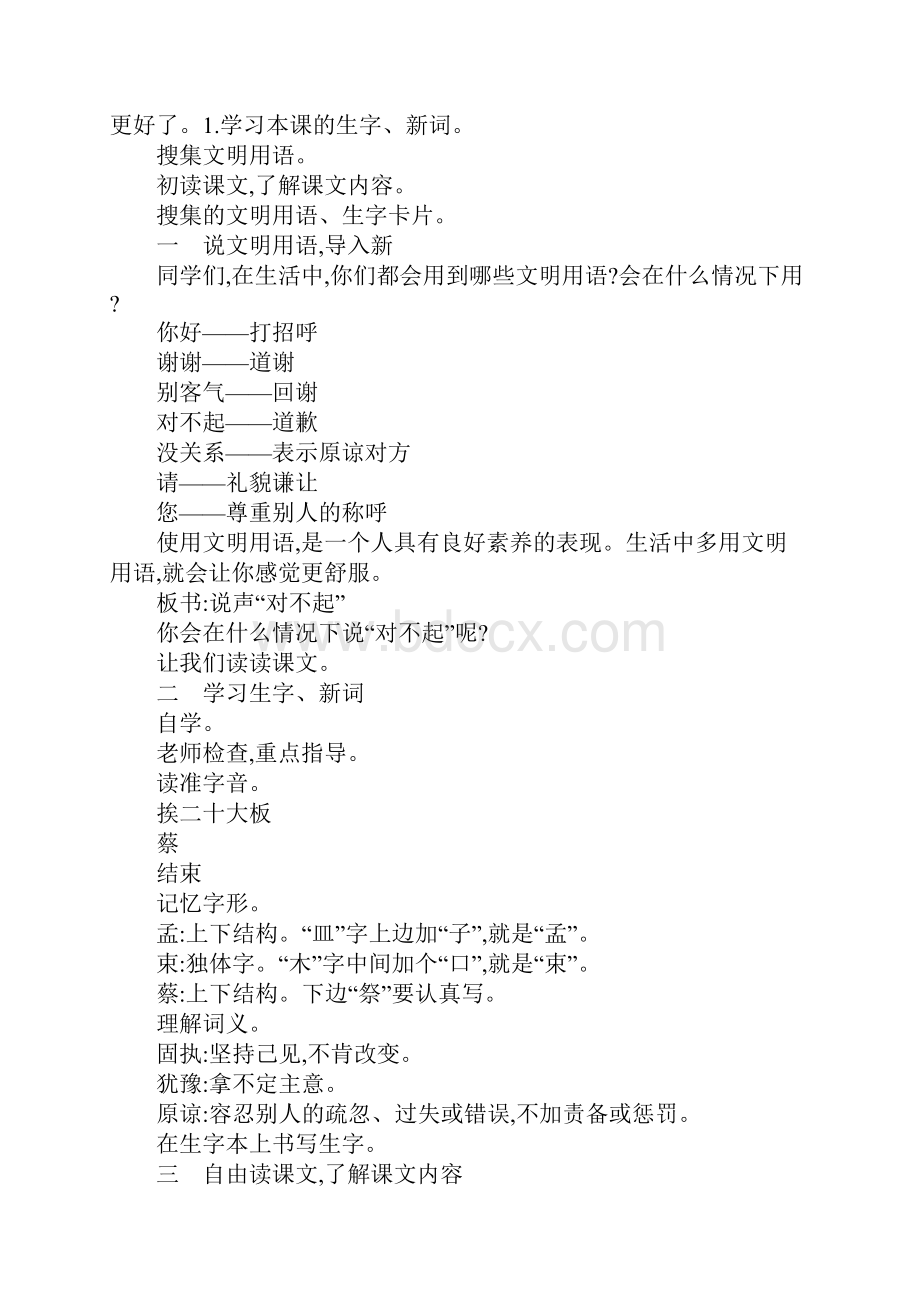 更好了。1.学习本课的生字、新词。

搜集文明用语。

初读课文,了解课文内容。

搜集的文明用语、生字卡片。

一　说文明用语,导入新

同学们,在生活中,你们都会用到哪些文明用语?会在什么情况下用?

你好——打招呼

谢谢——道谢

别客气——回谢

对不起——道歉

没关系——表示原谅对方

请——礼貌谦让

您——尊重别人的称呼

使用文明用语,是一个人具有良好素养的表现。生活中多用文明用语,就会让你感觉更舒服。

板书:说声“对不起”

你会在什么情况下说“对不起”呢?

让我们读读课文。

二　学习生字、新词

自学。

老师检查,重点指导。

读准字音。

挨二十大板

蔡

结束

记忆字形。

孟:上下结构。“皿”字上边加“子”,就是“孟”。

束:独体字。“木”字中间加个“口”,就是“束”。

蔡:上下结构。下边“祭”要认真写。

理解词义。

固执:坚持己见,不肯改变。

犹豫:拿不定主意。

原谅:容忍别人的疏忽、过失或错误,不加责备或惩罚。

在生字本上书写生字。

三　自由读课文,了解课文内容

www.bdocx.com